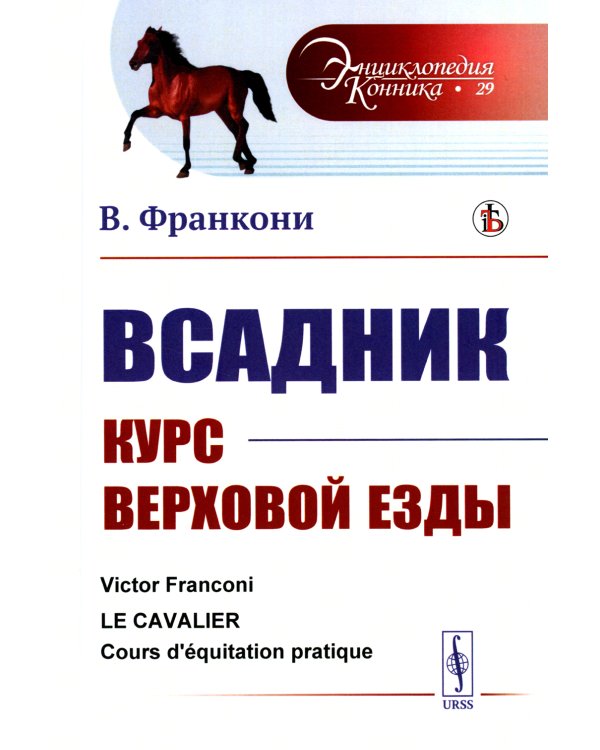 Энциклопедия
Конника • 29

В. Франкони

ВСАДНИК

КУРС
ВЕРХОВОЙ ЕЗДЫ

Victor Franconi
LE CAVALIER
Cours d'équitation pratique

URSS